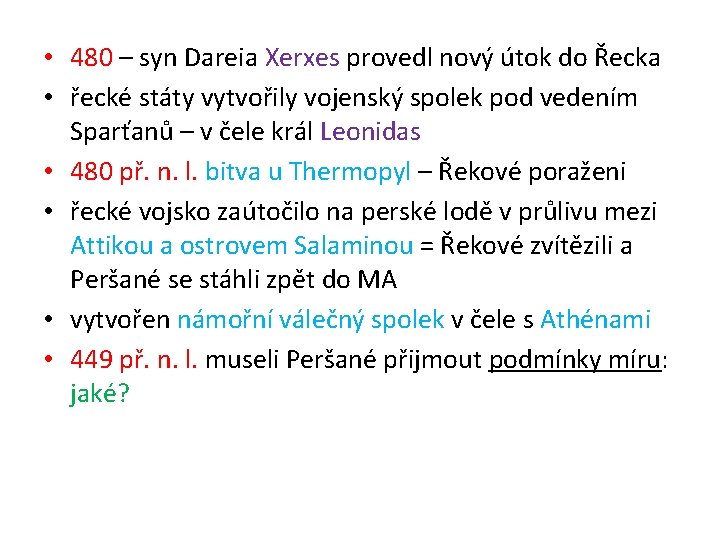 • 480 – syn Dareia Xerxes provedl nový útok do Řecka
• řecké státy vytvořily vojenský spolek pod vedením Sparťanů – v čele král Leonidas
• 480 př. n. l. bitva u Thermopyl – Řekové poraženi
• řecké vojsko zaútočilo na perské lodě v průlivu mezi Attikou a ostrovem Salaminou = Řekové zvítězili a Peršané se stáhli zpět do MA
• vytvořen námořní válečný spolek v čele s Athénami
• 449 př. n. l. museli Peršané přijmout podmínky míru: jaké?